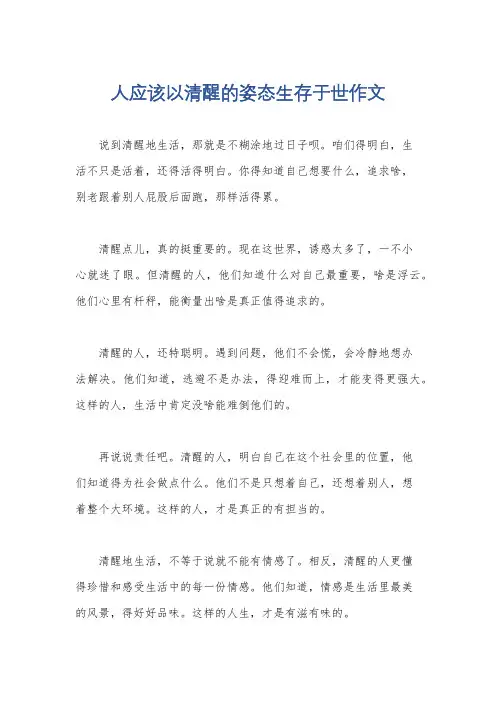 人应该以清醒的姿态生存于世作文

说到清醒地生活，那就是不糊涂地过日子呗。咱们得明白，生活不只是活着，还得活得明白。你得知道自己想要什么，追求啥，别老跟着别人屁股后面跑，那样活得累。

清醒点儿，真的挺重要的。现在这世界，诱惑太多了，一不小心就迷了眼。但清醒的人，他们知道什么对自己最重要，啥是浮云。他们心里有杆秤，能衡量出啥是真正值得追求的。

清醒的人，还特聪明。遇到问题，他们不会慌，会冷静地想办法解决。他们知道，逃避不是办法，得迎难而上，才能变得更强大。这样的人，生活中肯定没啥能难倒他们的。

再说说责任吧。清醒的人，明白自己在这个社会里的位置，他们知道得为社会做点什么。他们不是只想着自己，还想着别人，想着整个大环境。这样的人，才是真正的有担当的。

清醒地生活，不等于说就不能有情感了。相反，清醒的人更懂得珍惜和感受生活中的每一份情感。他们知道，情感是生活里最美的风景，得好好品味。这样的人生，才是有滋有味的。